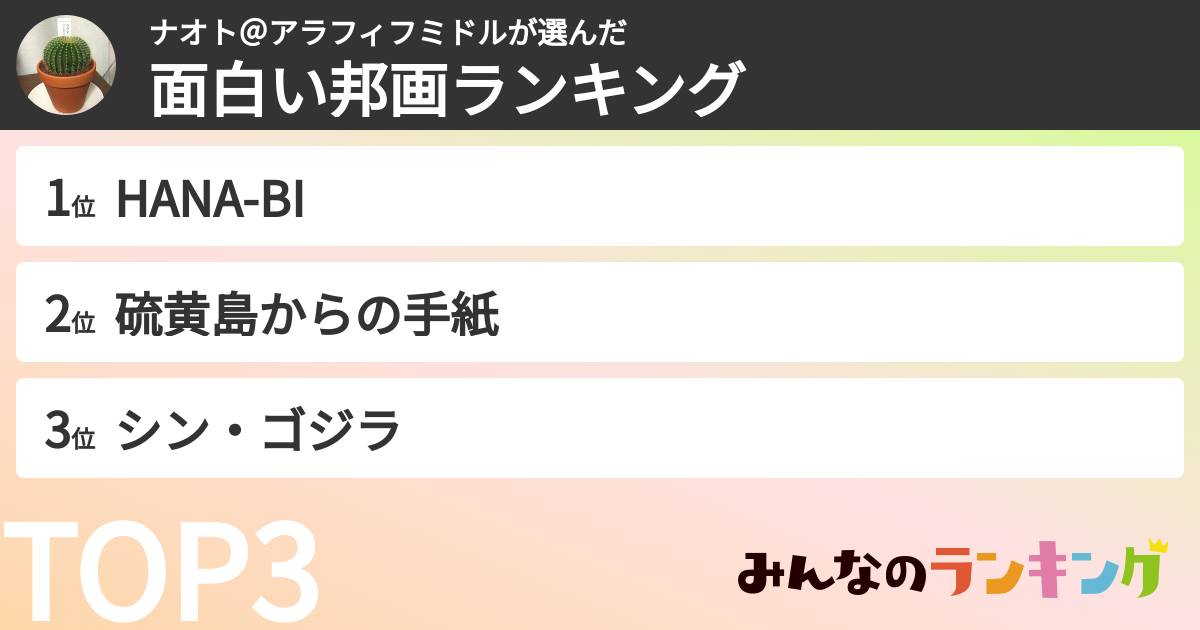 ナオト@アラフィフミドルが選んだ
面白い邦画ランキング

1位 HANA-BI

2位 硫黄島からの手紙

3位 シン・ゴジラ

TOP3

みんなのランキング